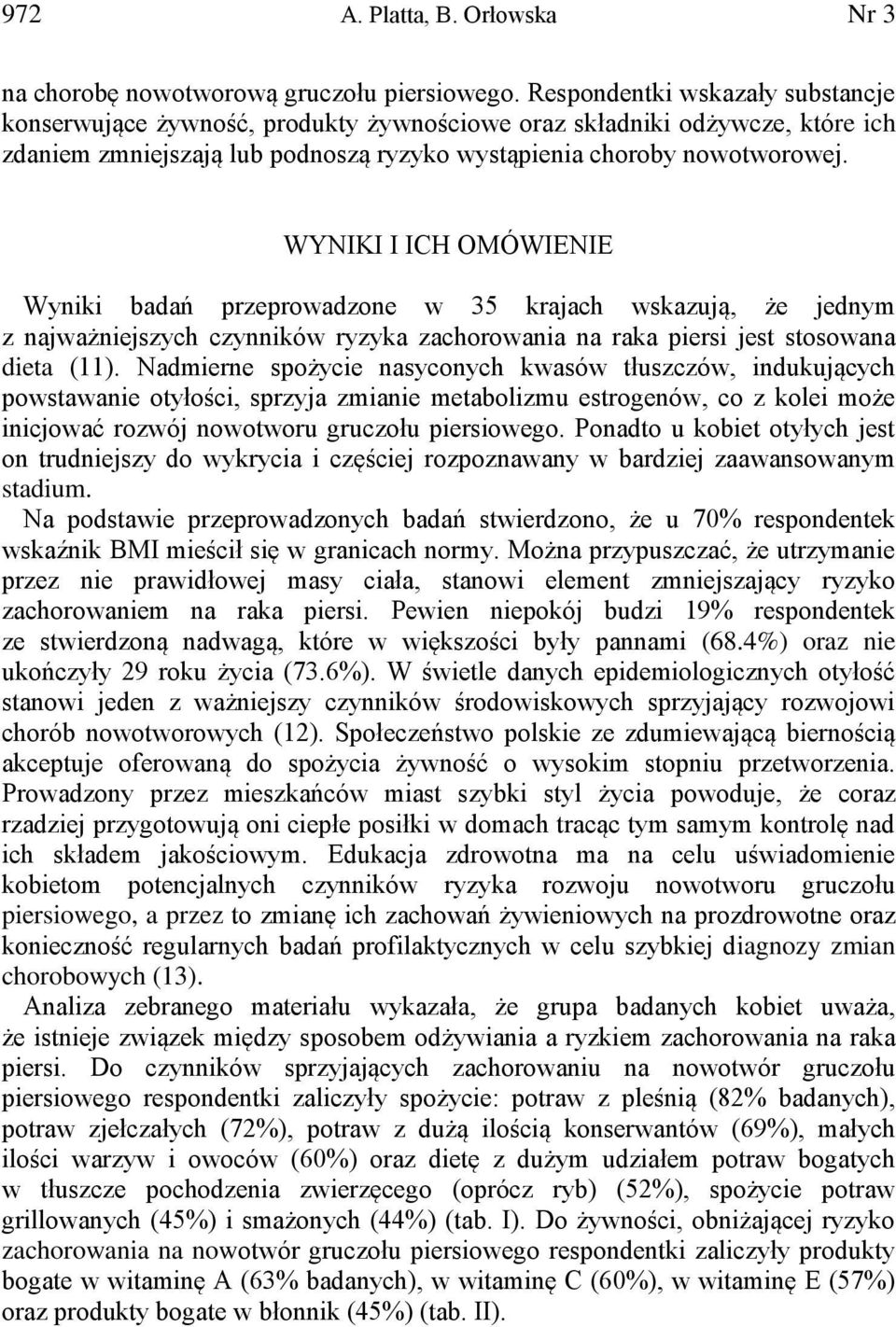 972 A. Platta, B. Orłowska Nr 3

na chorobę nowotworową gruczołu piersiowego. Respondentki wskazały substancje konserwujące żywność, produkty żywnościowe oraz składniki odżywcze, które ich zdaniem zmniejszają lub podnoszą ryzyko wystąpienia choroby nowotworowej.

WYNIKI I ICH OMÓWIENIE

Wyniki badań przeprowadzone w 35 krajach wskazują, że jednym z najważniejszych czynników ryzyka zachorowania na raka piersi jest stosowana dieta (11). Nadmierne spożycie nasyconych kwasów tłuszczów, indukujących powstawanie otyłości, sprzyja zmianie metabolizmu estrogenów, co z kolei może inicjować rozwój nowotworu gruczołu piersiowego. Ponadto u kobiet otyłych jest on trudniejszy do wykrycia i częściej rozpoznawany w bardziej zaawansowanym stadium.

Na podstawie przeprowadzonych badań stwierdzono, że u 70% respondentek wskaźnik BMI mieścił się w granicach normy. Można przypuszczać, że utrzymanie przez nie prawidłowej masy ciała, stanowi element zmniejszający ryzyko zachorowaniem na raka piersi. Pewien niepokój budzi 19% respondentek ze stwierdzoną nadwagą, które w większości były pannami (68.4%) oraz nie ukończyły 29 roku życia (73.6%). W świetle danych epidemiologicznych otyłość stanowi jeden z ważniejszy czynników środowiskowych sprzyjający rozwojowi chorób nowotworowych (12). Społeczeństwo polskie ze zdumiewającą biernością akceptuje oferowaną do spożycia żywność o wysokim stopniu przetworzenia. Prowadzony przez mieszkańców miast szybki styl życia powoduje, że coraz rzadziej przygotowują oni ciepłe posiłki w domach tracąc tym samym kontrolę nad ich składem jakościowym. Edukacja zdrowotna ma na celu uświadomienie kobietom potencjalnych czynników ryzyka rozwoju nowotworu gruczołu piersiowego, a przez to zmianę ich zachowań żywieniowych na prozdrowotne oraz konieczność regularnych badań profilaktycznych w celu szybkiej diagnozy zmian chorobowych (13).

Analiza zebranego materiału wykazała, że grupa badanych kobiet uważa, że istnieje związek między sposobem odżywiania a ryzkiem zachorowania na raka piersi. Do czynników sprzyjających zachorowaniu na nowotwór gruczołu piersiowego respondentki zaliczyły spożycie: potraw z pleśnią (82% badanych), potraw zjełczałych (72%), potraw z dużą ilością konserwantów (69%), małych ilości warzyw i owoców (60%) oraz dietę z dużym udziałem potraw bogatych w tłuszcze pochodzenia zwierzęcego (oprócz ryb) (52%), spożycie potraw grillowanych (45%) i smażonych (44%) (tab. I). Do żywności, obniżającej ryzyko zachorowania na nowotwór gruczołu piersiowego respondentki zaliczyły produkty bogate w witaminę A (63% badanych), w witaminę C (60%), w witaminę E (57%) oraz produkty bogate w błonnik (45%) (tab. II).